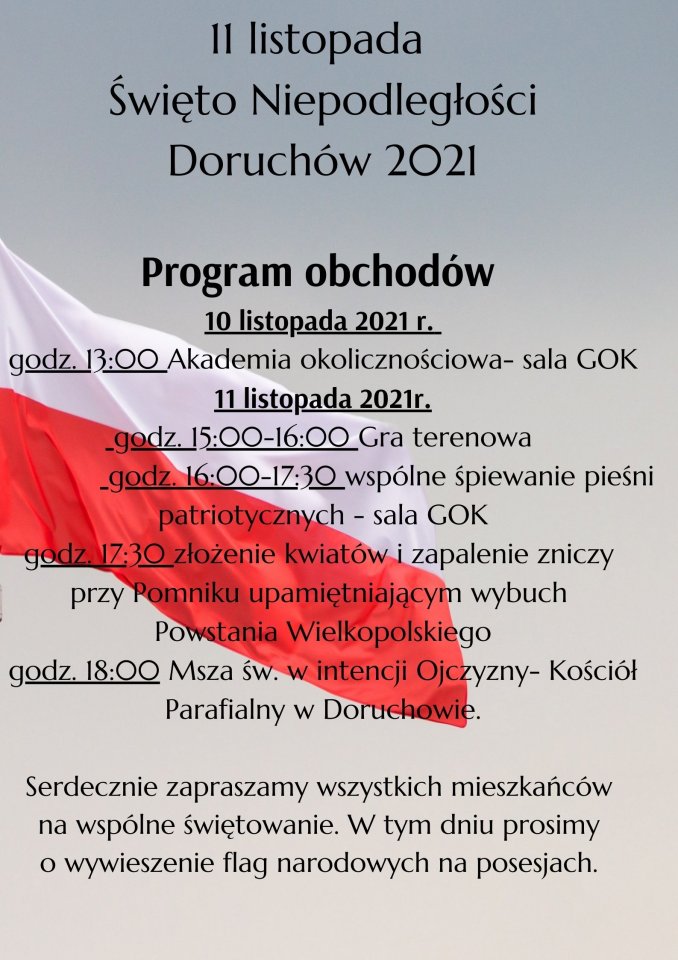 11 listopada
Święto Niepodległości
Doruchów 2021

Program obchodów
10 listopada 2021 r.
godz. 13:00 Akademia okolicznościowa- sala GOK
11 listopada 2021r.
godz. 15:00-16:00 Gra terenowa
godz. 16:00-17:30 wspólne śpiewanie pieśni patriotycznych - sala GOK
godz. 17:30 złożenie kwiatów i zapalenie zniczy przy Pomniku upamiętniającym wybuch Powstania Wielkopolskiego
godz. 18:00 Msza św. w intencji Ojczyzny- Kościół Parafialny w Doruchowie.

Serdecznie zapraszamy wszystkich mieszkańców na wspólne świętowanie. W tym dniu prosimy o wywieszenie flag narodowych na posesjach.